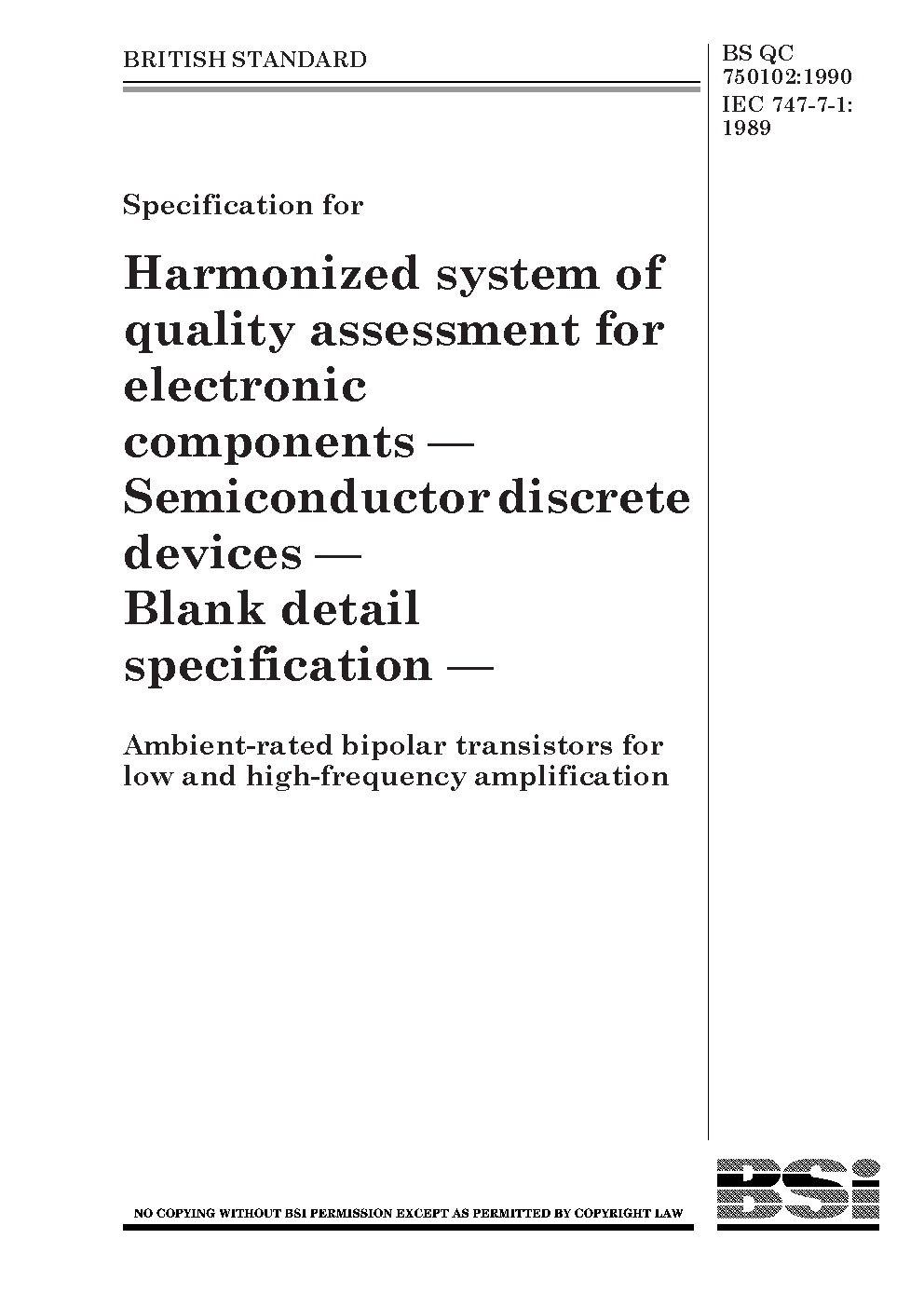 BRITISH STANDARD

BS QC 750102:1990
IEC 747-7-1:
1989

Specification for

Harmonized system of quality assessment for electronic components — Semiconductor discrete devices — Blank detail specification —

Ambient-rated bipolar transistors for low and high-frequency amplification

NO COPYING WITHOUT BSI PERMISSION EXCEPT AS PERMITTED BY COPYRIGHT LAW

BSi